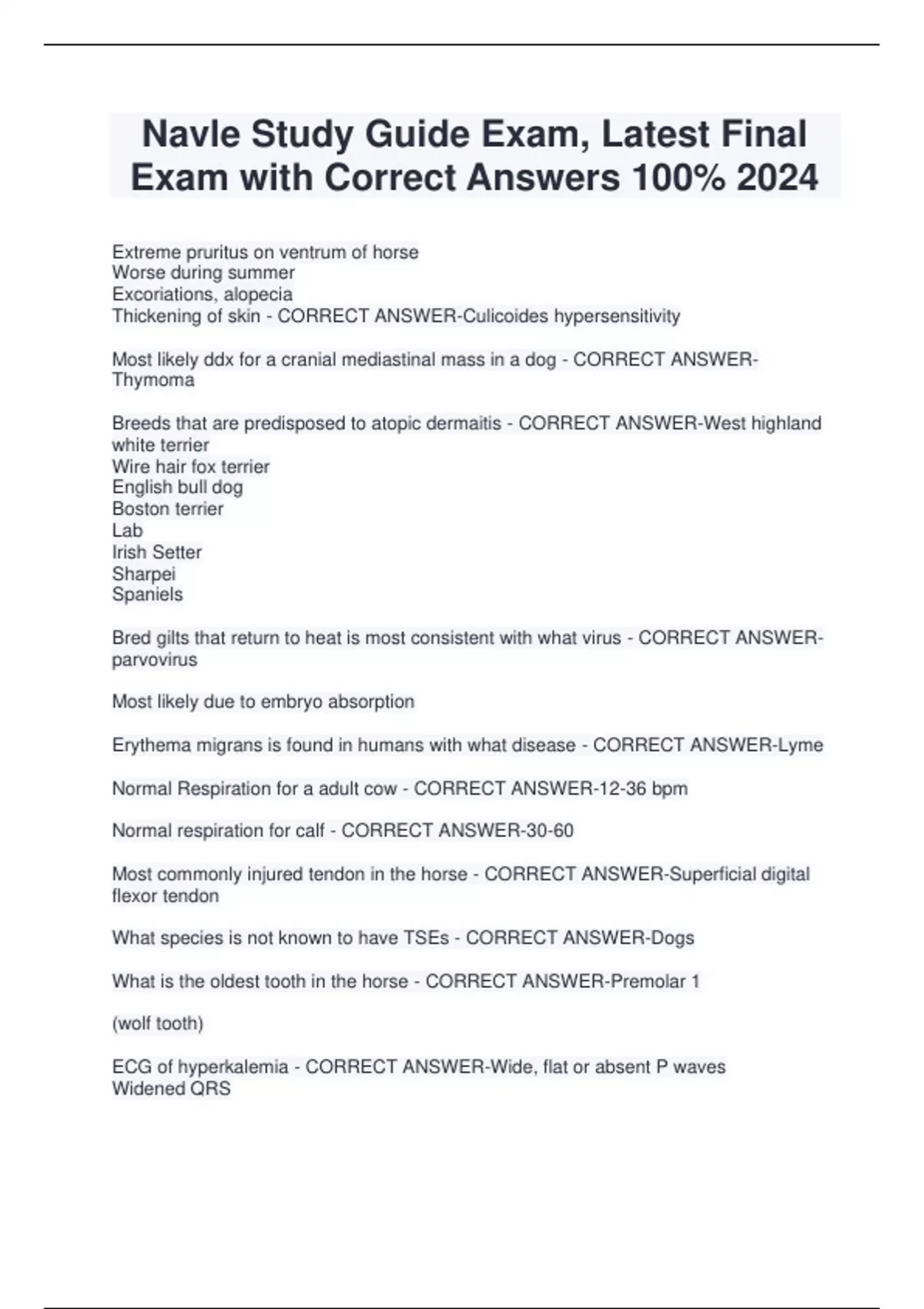 Navle Study Guide Exam, Latest Final Exam with Correct Answers 100% 2024

Extreme pruritus on ventrum of horse
Worse during summer
Excoriations, alopecia
Thickening of skin - CORRECT ANSWER-Culicoides hypersensitivity

Most likely ddx for a cranial mediastinal mass in a dog - CORRECT ANSWER-Thymoma

Breeds that are predisposed to atopic dermaitis - CORRECT ANSWER-West highland white terrier
Wire hair fox terrier
English bull dog
Boston terrier
Lab
Irish Setter
Sharpei
Spaniels

Bred gilts that return to heat is most consistent with what virus - CORRECT ANSWER-parvovirus

Most likely due to embryo absorption

Erythema migrans is found in humans with what disease - CORRECT ANSWER-Lyme

Normal Respiration for a adult cow - CORRECT ANSWER-12-36 bpm

Normal respiration for calf - CORRECT ANSWER-30-60

Most commonly injured tendon in the horse - CORRECT ANSWER-Superficial digital flexor tendon

What species is not known to have TSEs - CORRECT ANSWER-Dogs

What is the oldest tooth in the horse - CORRECT ANSWER-Premolar 1

(wolf tooth)

ECG of hyperkalemia - CORRECT ANSWER-Wide, flat or absent P waves
Widened QRS